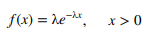 $f(x) = \lambda e^{-\lambda x}, \quad x > 0$